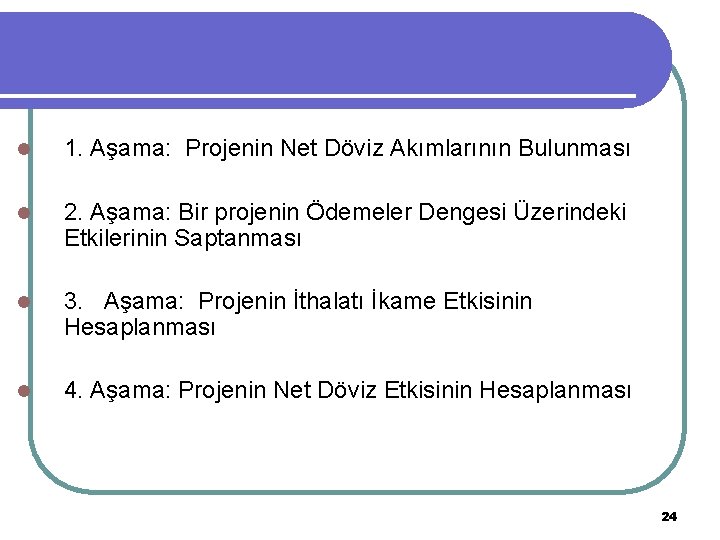 • 1. Aşama: Projenin Net Döviz Akımlarının Bulunması

• 2. Aşama: Bir projenin Ödemeler Dengesi Üzerindeki Etkilerinin Saptanması

• 3. Aşama: Projenin İthalatı İkame Etkisinin Hesaplanması

• 4. Aşama: Projenin Net Döviz Etkisinin Hesaplanması

24